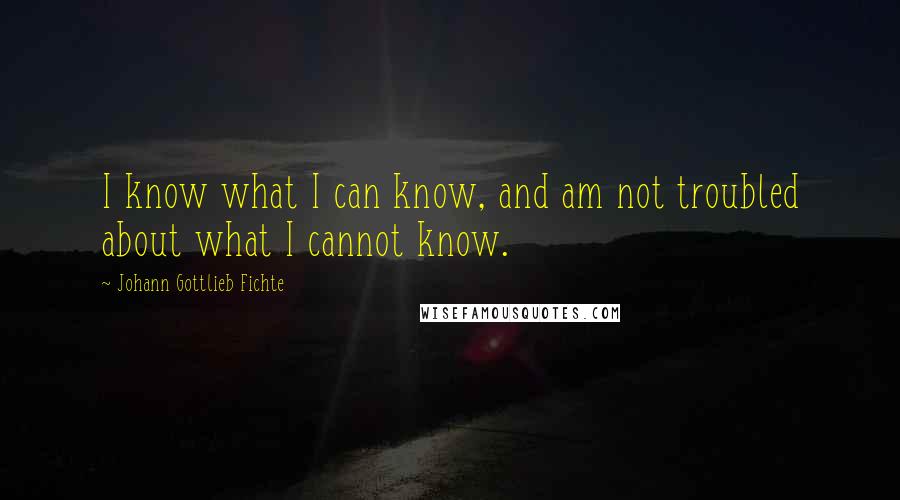 I know what I can know, and am not troubled about what I cannot know.

~ Johann Gottlieb Fichte

WISEFAMOUSQUOTES.COM